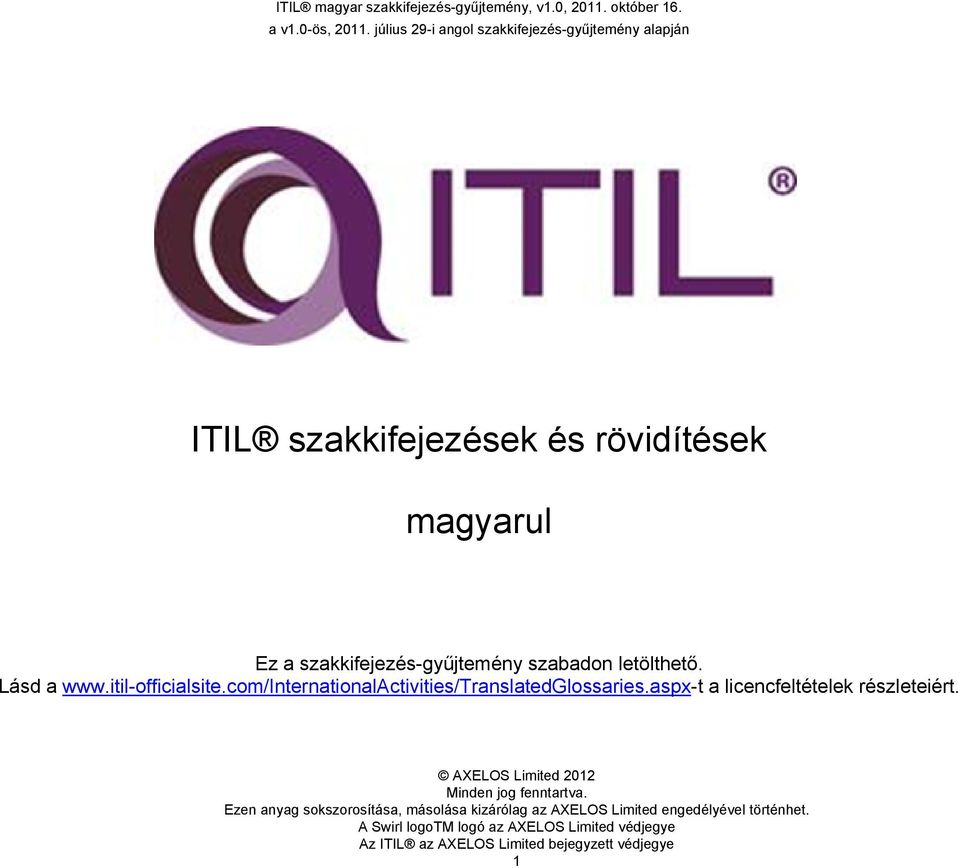 ITIL® magyar szakkifejezés-gyűjtemény, v1.0, 2011. október 16.
a v1.0-ös, 2011. július 29-i angol szakkifejezés-gyűjtemény alapján

ITIL®

ITIL® szakkifejezések és rövidítések

magyarul

Ez a szakkifejezés-gyűjtemény szabadon letölthető.
Lásd a www.itil-officialsite.com/InternationalActivities/TranslatedGlossaries.aspx-t a licencfeltételek részleteiért.

© AXELOS Limited 2012
Minden jog fenntartva.
Ezen anyag sokszorosítása, másolása kizárólag az AXELOS Limited engedélyével történhet.
A Swirl logoTM logó az AXELOS Limited védjegye
Az ITIL® az AXELOS Limited bejegyzett védjegye
1